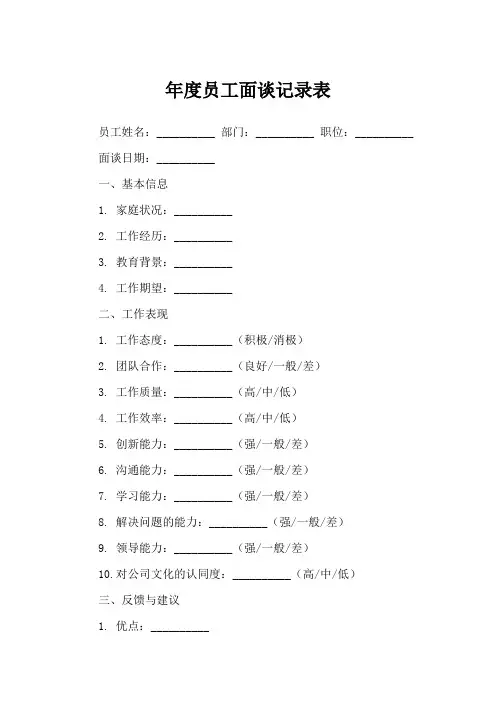 年度员工面谈记录表

员工姓名：__________ 部门：__________ 职位：__________

面谈日期：__________

一、基本信息

1. 家庭状况：__________

2. 工作经历：__________

3. 教育背景：__________

4. 工作期望：__________

二、工作表现

1. 工作态度：__________（积极/消极）

2. 团队合作：__________（良好/一般/差）

3. 工作质量：__________（高/中/低）

4. 工作效率：__________（高/中/低）

5. 创新能力：__________（强/一般/差）

6. 沟通能力：__________（强/一般/差）

7. 学习能力：__________（强/一般/差）

8. 解决问题的能力：__________（强/一般/差）

9. 领导能力：__________（强/一般/差）

10. 对公司文化的认同度：__________（高/中/低）

三、反馈与建议

1. 优点：__________